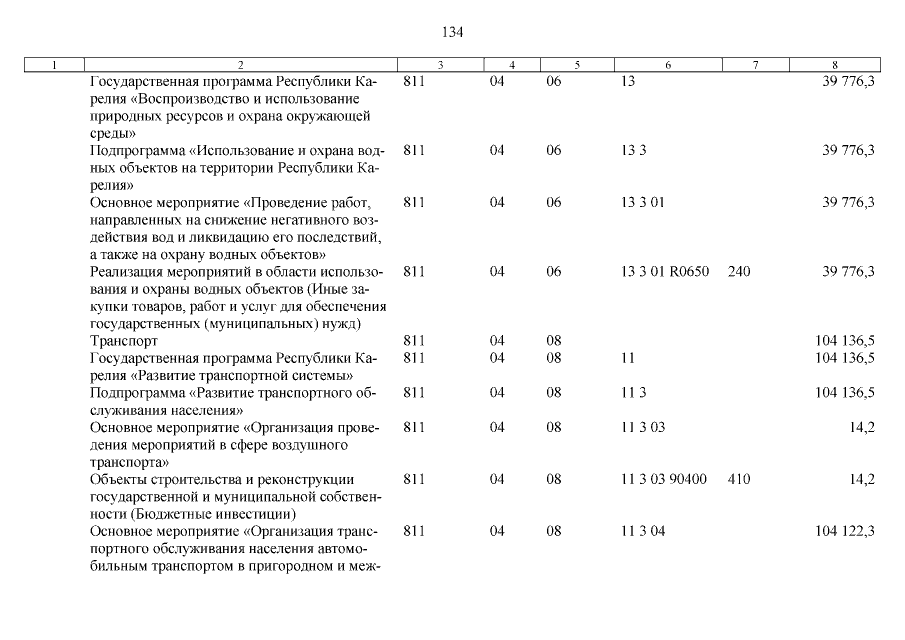 134

| 1 | 2 | 3 | 4 | 5 | 6 | 7 | 8 |
|---|---|---|---|---|---|---|---|
| | Государственная программа Республики Карелия «Воспроизводство и использование природных ресурсов и охрана окружающей среды» | 811 | 04 | 06 | 13 | | 39 776,3 |
| | Подпрограмма «Использование и охрана водных объектов на территории Республики Карелия» | 811 | 04 | 06 | 13 3 | | 39 776,3 |
| | Основное мероприятие «Проведение работ, направленных на снижение негативного воздействия вод и ликвидацию его последствий, а также на охрану водных объектов» | 811 | 04 | 06 | 13 3 01 | | 39 776,3 |
| | Реализация мероприятий в области использования и охраны водных объектов (Иные закупки товаров, работ и услуг для обеспечения государственных (муниципальных) нужд) | 811 | 04 | 06 | 13 3 01 R0650 | 240 | 39 776,3 |
| | Транспорт | 811 | 04 | 08 | | | 104 136,5 |
| | Государственная программа Республики Карелия «Развитие транспортной системы» | 811 | 04 | 08 | 11 | | 104 136,5 |
| | Подпрограмма «Развитие транспортного обслуживания населения» | 811 | 04 | 08 | 11 3 | | 104 136,5 |
| | Основное мероприятие «Организация проведения мероприятий в сфере воздушного транспорта» | 811 | 04 | 08 | 11 3 03 | | 14,2 |
| | Объекты строительства и реконструкции государственной и муниципальной собственности (Бюджетные инвестиции) | 811 | 04 | 08 | 11 3 03 90400 | 410 | 14,2 |
| | Основное мероприятие «Организация транспортного обслуживания населения автомобильным транспортом в пригородном и меж- | 811 | 04 | 08 | 11 3 04 | | 104 122,3 |